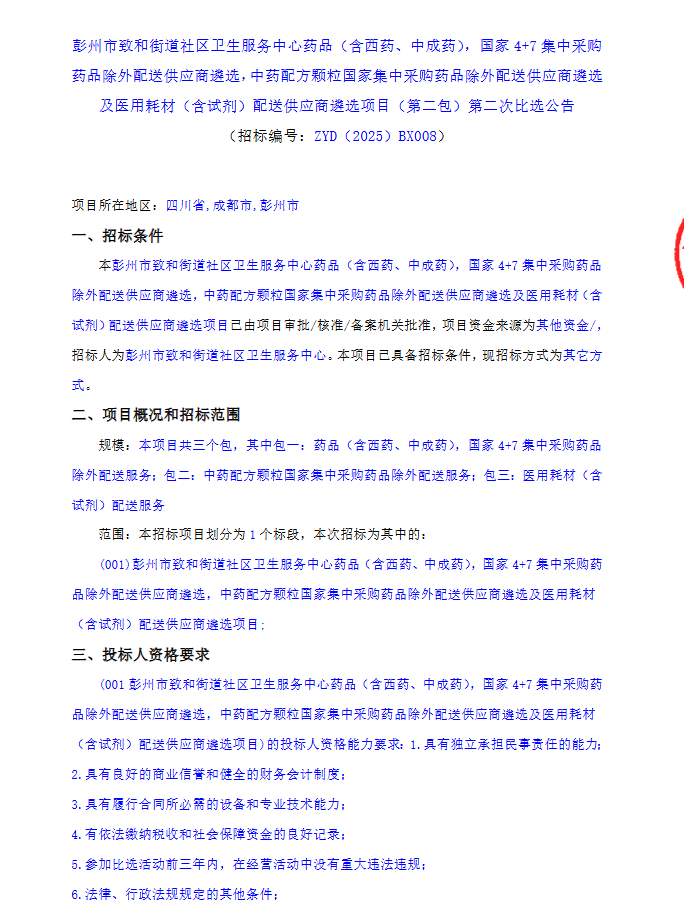 彭州市致和街道社区卫生服务中心药品（含西药、中成药），国家 4+7 集中采购药品除外配送供应商遴选，中药配方颗粒国家集中采购药品除外配送供应商遴选及医用耗材（含试剂）配送供应商遴选项目（第二包）第二次比选公告

（招标编号：ZYD（2025）BX008）

项目所在地区：四川省，成都市，彭州市

一、招标条件

本彭州市致和街道社区卫生服务中心药品（含西药、中成药），国家 4+7 集中采购药品除外配送供应商遴选，中药配方颗粒国家集中采购药品除外配送供应商遴选及医用耗材（含试剂）配送供应商遴选项目已由项目审批/核准/备案机关批准，项目资金来源为其他资金/，招标人为彭州市致和街道社区卫生服务中心。本项目已具备招标条件，现招标方式为其它方式。

二、项目概况和招标范围

规模：本项目共三个包，其中包一：药品（含西药、中成药），国家 4+7 集中采购药品除外配送服务；包二：中药配方颗粒国家集中采购药品除外配送服务；包三：医用耗材（含试剂）配送服务

范围：本招标项目划分为 1 个标段，本次招标为其中的：

(001)彭州市致和街道社区卫生服务中心药品（含西药、中成药），国家 4+7 集中采购药品除外配送供应商遴选，中药配方颗粒国家集中采购药品除外配送供应商遴选及医用耗材（含试剂）配送供应商遴选项目；

三、投标人资格要求

(001 彭州市致和街道社区卫生服务中心药品（含西药、中成药），国家 4+7 集中采购药品除外配送供应商遴选，中药配方颗粒国家集中采购药品除外配送供应商遴选及医用耗材（含试剂）配送供应商遴选项目)的投标人资格能力要求：1.具有独立承担民事责任的能力；

2.具有良好的商业信誉和健全的财务会计制度；

3.具有履行合同所必需的设备和专业技术能力；

4.有依法缴纳税收和社会保障资金的良好记录；

5.参加比选活动前三年内，在经营活动中没有重大违法违规；

6.法律、行政法规规定的其他条件；